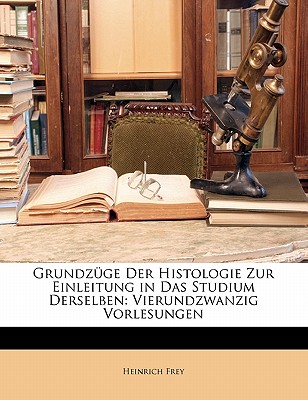 Grundzüge Der Histologie Zur Einleitung in Das Studium Derselben: Vierundzwanzig Vorlesungen

Heinrich Frey